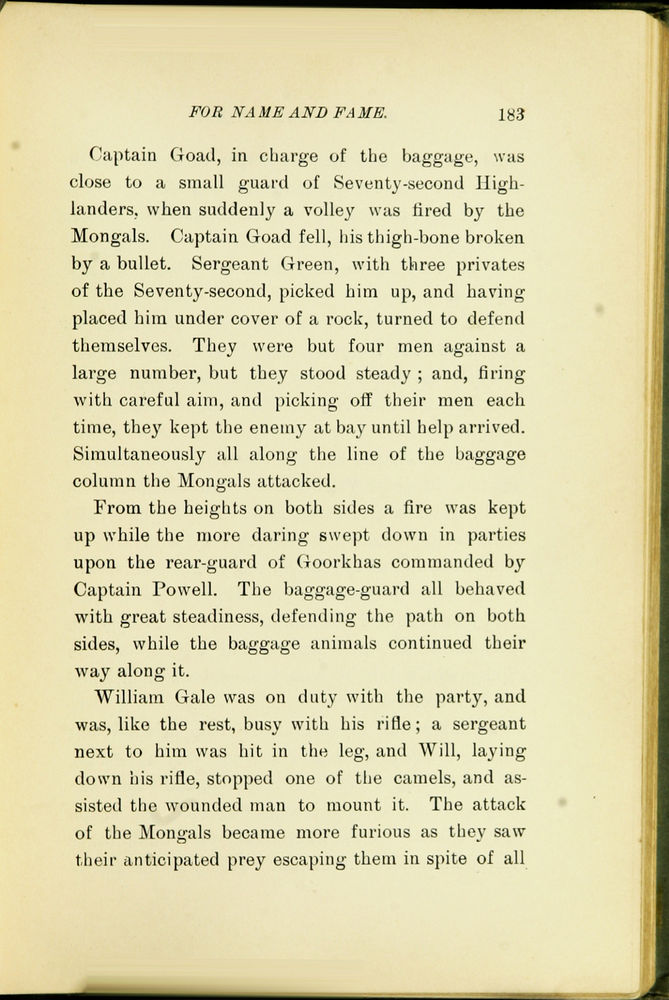 FOR NAME AND FAME. 183

Captain Goad, in charge of the baggage, was close to a small guard of Seventy-second Highlanders, when suddenly a volley was fired by the Mongals. Captain Goad fell, his thigh-bone broken by a bullet. Sergeant Green, with three privates of the Seventy-second, picked him up, and having placed him under cover of a rock, turned to defend themselves. They were but four men against a large number, but they stood steady; and, firing with careful aim, and picking off their men each time, they kept the enemy at bay until help arrived. Simultaneously all along the line of the baggage column the Mongals attacked.

From the heights on both sides a fire was kept up while the more daring swept down in parties upon the rear-guard of Goorkhas commanded by Captain Powell. The baggage-guard all behaved with great steadiness, defending the path on both sides, while the baggage animals continued their way along it.

William Gale was on duty with the party, and was, like the rest, busy with his rifle; a sergeant next to him was hit in the leg, and Will, laying down his rifle, stopped one of the camels, and assisted the wounded man to mount it. The attack of the Mongals became more furious as they saw their anticipated prey escaping them in spite of all